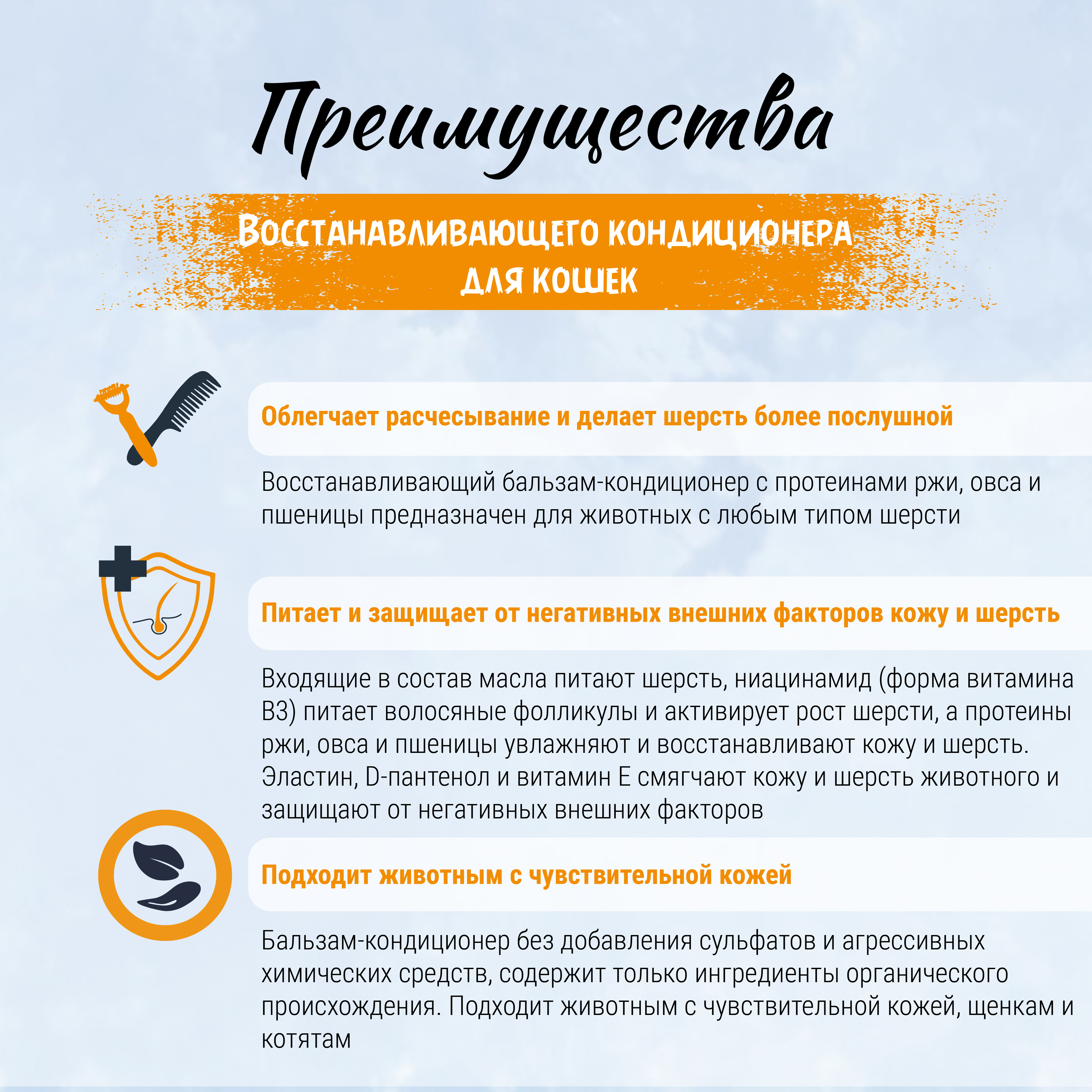 Преимущества

Восстанавливающего кондиционера для кошек

Облегчает расчесывание и делает шерсть более послушной

Восстанавливающий бальзам-кондиционер с протеинами ржи, овса и пшеницы предназначен для животных с любым типом шерсти

Питает и защищает от негативных внешних факторов кожу и шерсть

Входящие в состав масла питают шерсть, ниацинамид (форма витамина В3) питает волосяные фолликулы и активирует рост шерсти, а протеины ржи, овса и пшеницы увлажняют и восстанавливают кожу и шерсть. Эластин, D-пантенол и витамин Е смягчают кожу и шерсть животного и защищают от негативных внешних факторов

Подходит животным с чувствительной кожей

Бальзам-кондиционер без добавления сульфатов и агрессивных химических средств, содержит только ингредиенты органического происхождения. Подходит животным с чувствительной кожей, щенкам и котятам